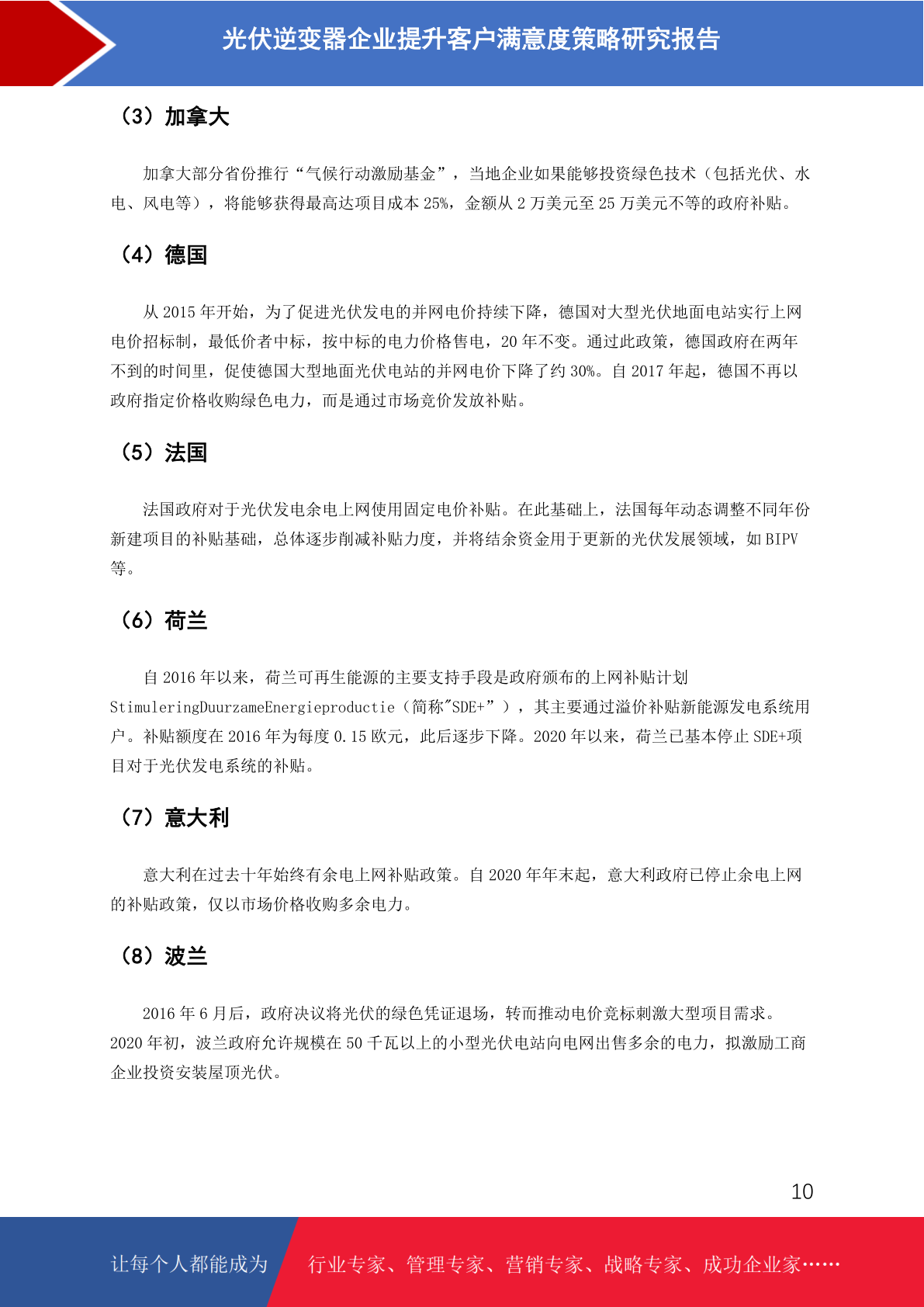 光伏逆变器企业提升客户满意度策略研究报告

（3）加拿大

加拿大部分省份推行“气候行动激励基金”，当地企业如果能够投资绿色技术（包括光伏、水电、风电等），将能够获得最高达项目成本 25%，金额从 2 万美元至 25 万美元不等的政府补贴。

（4）德国

从 2015 年开始，为了促进光伏发电的并网电价持续下降，德国对大型光伏地面电站实行上网电价招标制，最低价者中标，按中标的电力价格售电，20 年不变。通过此政策，德国政府在两年不到的时间里，促使德国大型地面光伏电站的并网电价下降了约 30%。自 2017 年起，德国不再以政府指定价格收购绿色电力，而是通过市场竞价发放补贴。

（5）法国

法国政府对于光伏发电余电上网使用固定电价补贴。在此基础上，法国每年动态调整不同年份新建项目的补贴基础，总体逐步削减补贴力度，并将结余资金用于更新的光伏发展领域，如 BIPV 等。

（6）荷兰

自 2016 年以来，荷兰可再生能源的主要支持手段是政府颁布的上网补贴计划 StimuleringDuurzameEnergieproductie（简称"SDE+”），其主要通过溢价补贴新能源发电系统用户。补贴额度在 2016 年为每度 0.15 欧元，此后逐步下降。2020 年以来，荷兰已基本停止 SDE+项目对于光伏发电系统的补贴。

（7）意大利

意大利在过去十年始终有余电上网补贴政策。自 2020 年年末起，意大利政府已停止余电上网的补贴政策，仅以市场价格收购多余电力。

（8）波兰

2016 年 6 月后，政府决议将光伏的绿色凭证退场，转而推动电价竞标刺激大型项目需求。2020 年初，波兰政府允许规模在 50 千瓦以上的小型光伏电站向电网出售多余的电力，拟激励工商企业投资安装屋顶光伏。

10

让每个人都能成为 行业专家、管理专家、营销专家、战略专家、成功企业家……